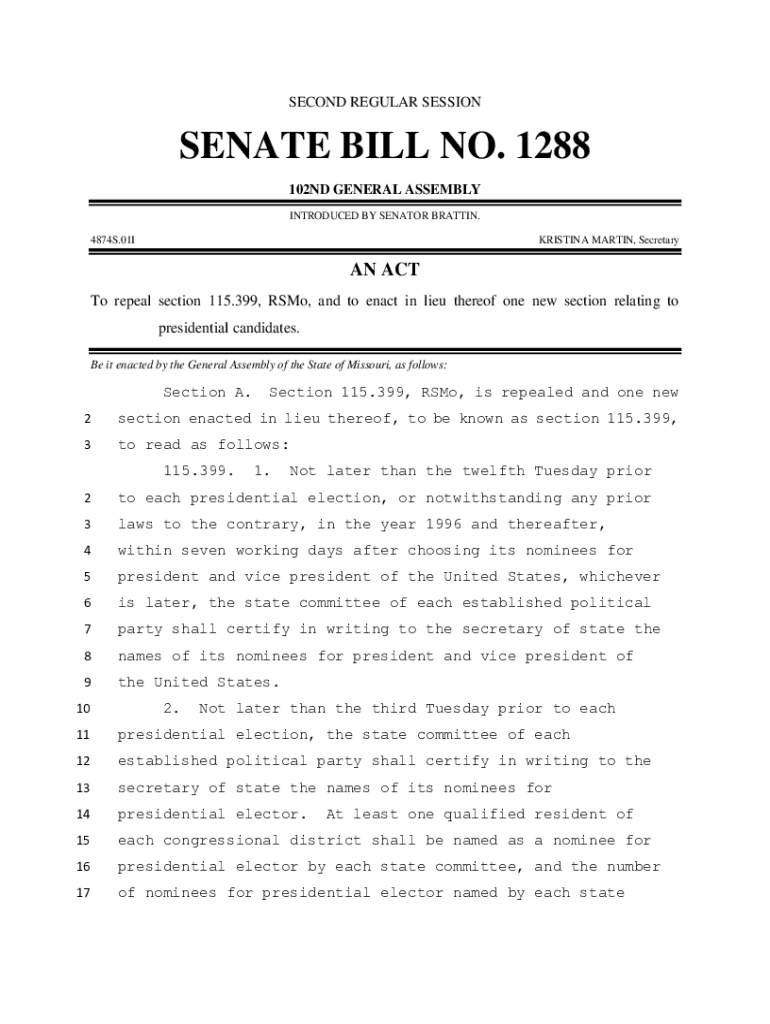 SECOND REGULAR SESSION

SENATE BILL NO. 1288

102ND GENERAL ASSEMBLY

INTRODUCED BY SENATOR BRATTIN.

4874S.01I

KRISTINA MARTIN, Secretary

AN ACT

To repeal section 115.399, RSMo, and to enact in lieu thereof one new section relating to presidential candidates.

Be it enacted by the General Assembly of the State of Missouri, as follows:

Section A. Section 115.399, RSMo, is repealed and one new
2 section enacted in lieu thereof, to be known as section 115.399,
3 to read as follows:

115.399. 1. Not later than the twelfth Tuesday prior
2 to each presidential election, or notwithstanding any prior
3 laws to the contrary, in the year 1996 and thereafter,
4 within seven working days after choosing its nominees for
5 president and vice president of the United States, whichever
6 is later, the state committee of each established political
7 party shall certify in writing to the secretary of state the
8 names of its nominees for president and vice president of
9 the United States.
10 2. Not later than the third Tuesday prior to each
11 presidential election, the state committee of each
12 established political party shall certify in writing to the
13 secretary of state the names of its nominees for
14 presidential elector. At least one qualified resident of
15 each congressional district shall be named as a nominee for
16 presidential elector by each state committee, and the number
17 of nominees for presidential elector named by each state